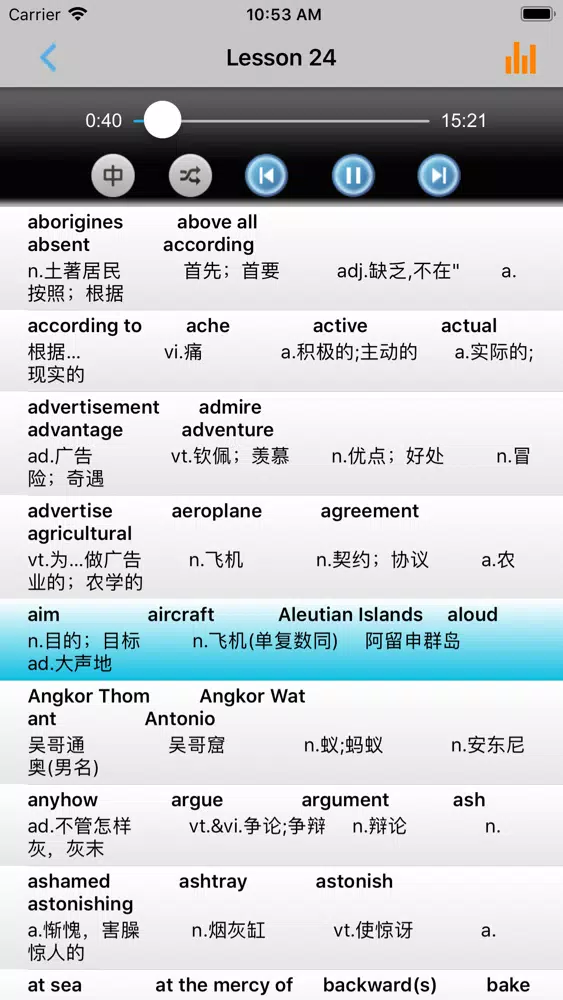 Carrier 10:53 AM

Lesson 24

0:40 15:21

中

aborigines above all absent according
n.土著居民 首先；首要 adj.缺乏,不在" a.按照；根据

according to ache active actual
根据... vi.痛 a.积极的;主动的 a.实际的;现实的

advertisement admire advantage adventure
ad.广告 vt.钦佩；羡慕 n.优点；好处 n.冒险；奇遇

advertise aeroplane agreement agricultural
vt.为...做广告 n.飞机 n.契约；协议 a.农业的；农学的

aim aircraft Aleutian Islands aloud
n.目的；目标 n.飞机(单复数同) 阿留申群岛 ad.大声地

Angkor Thom Angkor Wat ant Antonio
吴哥通 吴哥窟 n.蚁;蚂蚁 n.安东尼奥(男名)

anyhow argue argument ash
ad.不管怎样 vt.&vi.争论;争辩 n.辩论 n.灰，灰末

ashamed ashtray astonish astonishing
a.惭愧，害臊 n.烟灰缸 vt.使惊讶 a.惊人的

at sea at the mercy of backward(s) bake